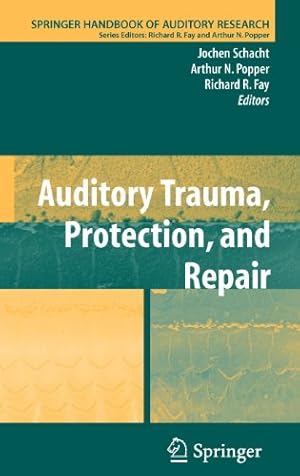 SPRINGER HANDBOOK OF AUDITORY RESEARCH
Series Editors: Richard R. Fay and Arthur N. Popper

Jochen Schacht
Arthur N. Popper
Richard R. Fay
Editors

Auditory Trauma, Protection, and Repair

Springer